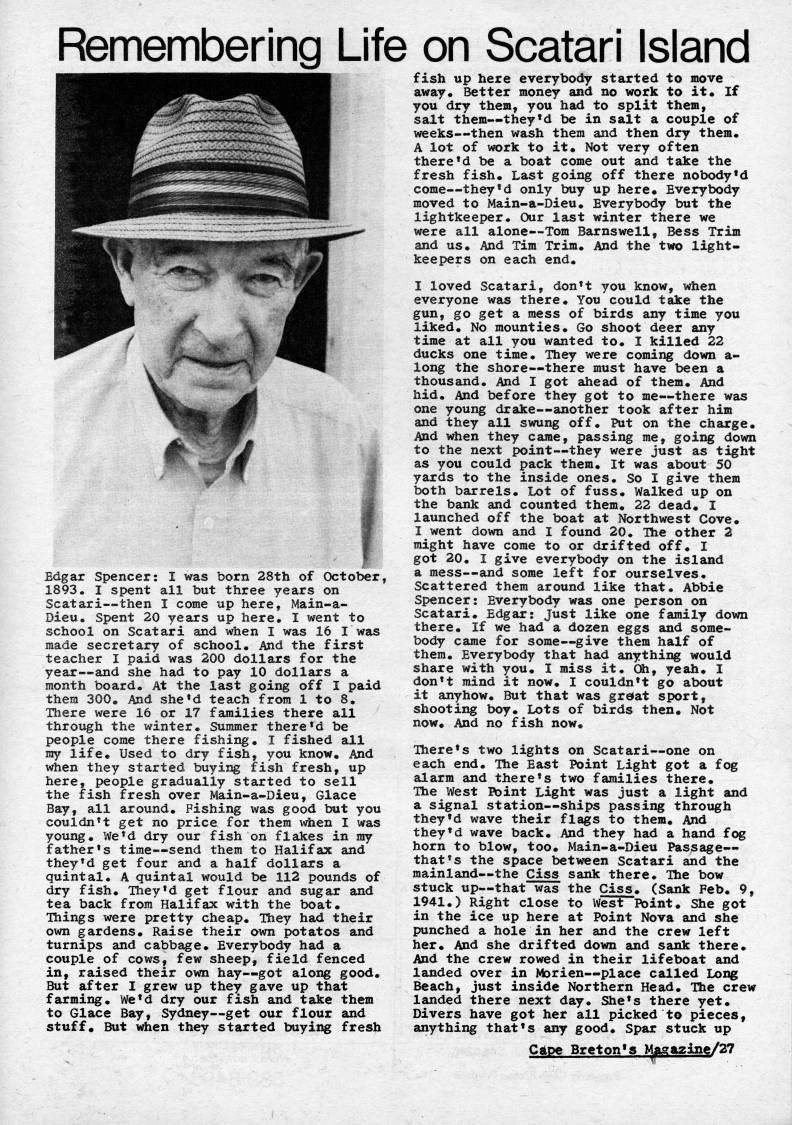 Remembering Life on Scatari Island

Edgar Spencer: I was born 28th of October, 1893. I spent all but three years on Scatari--then I come up here, Main-a-Dieu. Spent 20 years up here. I went to school on Scatari and when I was 16 I was made secretary of school. And the first teacher I paid was 200 dollars for the year--and she had to pay 10 dollars a month board. At the last going off I paid them 300. And she'd teach from 1 to 8. There were 16 or 17 families there all through the winter. Summer there'd be people come there fishing. I fished all my life. Used to dry fish, you know. And when they started buying fish fresh, up here, people gradually started to sell the fish fresh over Main-a-Dieu, Glace Bay, all around. Fishing was good but you couldn't get no price for them when I was young. We'd dry our fish on flakes in my father's time--send them to Halifax and they'd get four and a half dollars a quintal. A quintal would be 112 pounds of dry fish. They'd get flour and sugar and tea back from Halifax with the boat. Things were pretty cheap. They had their own gardens. Raise their own potatos and turnips and cabbage. Everybody had a couple of cows, few sheep, field fenced in, raised their own hay--got along good. But after I grew up they gave up that farming. We'd dry our fish and take them to Glace Bay, Sydney--get our flour and stuff. But when they started buying fresh fish up here everybody started to move away. Better money and no work to it. If you dry them, you had to split them, salt them--they'd be in salt a couple of weeks--then wash them and then dry them. A lot of work to it. Not very often there'd be a boat come out and take the fresh fish. Last going off there nobody'd come--they'd only buy up here. Everybody moved to Main-a-Dieu. Everybody but the lightkeeper. Our last winter there we were all alone--Tom Barnswell, Bess Trim and us. And Tim Trim. And the two lightkeepers on each end.

I loved Scatari, don't you know, when everyone was there. You could take the gun, go get a mess of birds any time you liked. No mounties. Go shoot deer any time at all you wanted to. I killed 22 ducks one time. They were coming down along the shore--there must have been a thousand. And I got ahead of them. And hid. And before they got to me--there was one young drake--another took after him and they all swung off. Put on the charge. And when they came, passing me, going down to the next point--they were just as tight as you could pack them. It was about 50 yards to the inside ones. So I give them both barrels. Lot of fuss. Walked up on the bank and counted them. 22 dead. I launched off the boat at Northwest Cove. I went down and I found 20. The other 2 might have come to or drifted off. I got 20. I give everybody on the island a mess--and some left for ourselves. Scattered them around like that. Abbie Spencer: Everybody was one person on Scatari. Edgar: Just like one family down there. If we had a dozen eggs and somebody came for some--give them half of them. Everybody that had anything would share with you. I miss it. Oh, yeah. I don't mind it now. I couldn't go about it anyhow. But that was great sport, shooting boy. Lots of birds then. Not now. And no fish now.

There's two lights on Scatari--one on each end. The East Point Light got a fog alarm and there's two families there. The West Point Light was just a light and a signal station--ships passing through they'd wave their flags to them. And they'd wave back. And they had a hand fog horn to blow, too. Main-a-Dieu Passage--that's the space between Scatari and the mainland--the Ciss sank there. The bow stuck up--that was the Ciss. (Sank Feb. 9, 1941.) Right close to West Point. She got in the ice up here at Point Nova and she punched a hole in her and the crew left her. And she drifted down and sank there. And the crew rowed in their lifeboat and landed over in Morien--place called Long Beach, just inside Northern Head. The crew landed there next day. She's there yet. Divers have got her all picked to pieces, anything that's any good. Spar stuck up

Cape Breton's Magazine/27